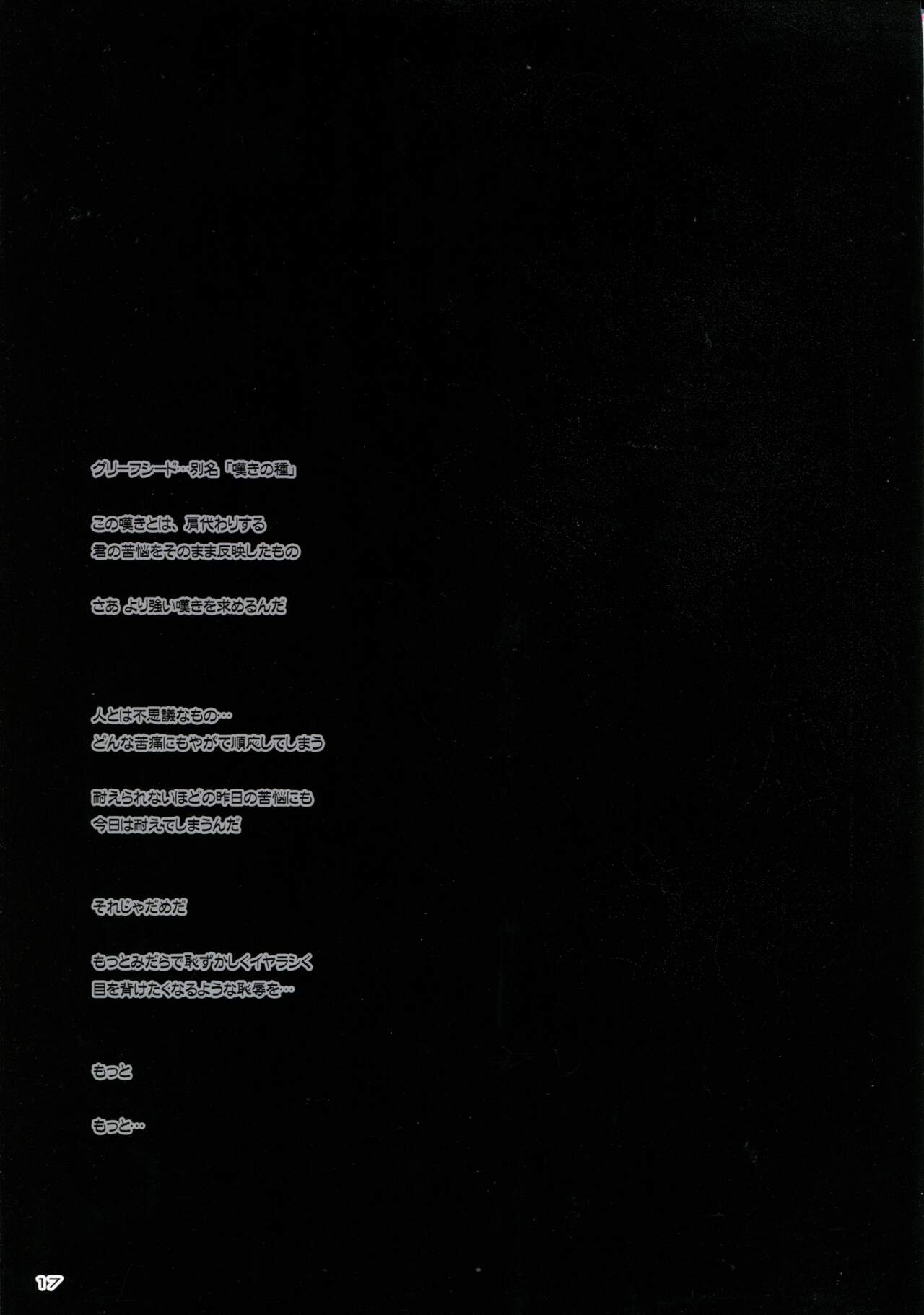 グリーフシード…別名「嘆きの種」

この嘆きとは、肩代わりする
君の苦悩をそのまま反映したもの

さあ より強い嘆きを求めるんだ

人とは不思議なもの…
どんな苦痛にもやがて順応してしまう

耐えられないほどの昨日の苦悩にも
今日は耐えてしまうんだ

それじゃだめだ

もっとみだらで恥ずかしくイヤラシく
目を背けたくなるような恥辱を…

もっと

もっと…

17